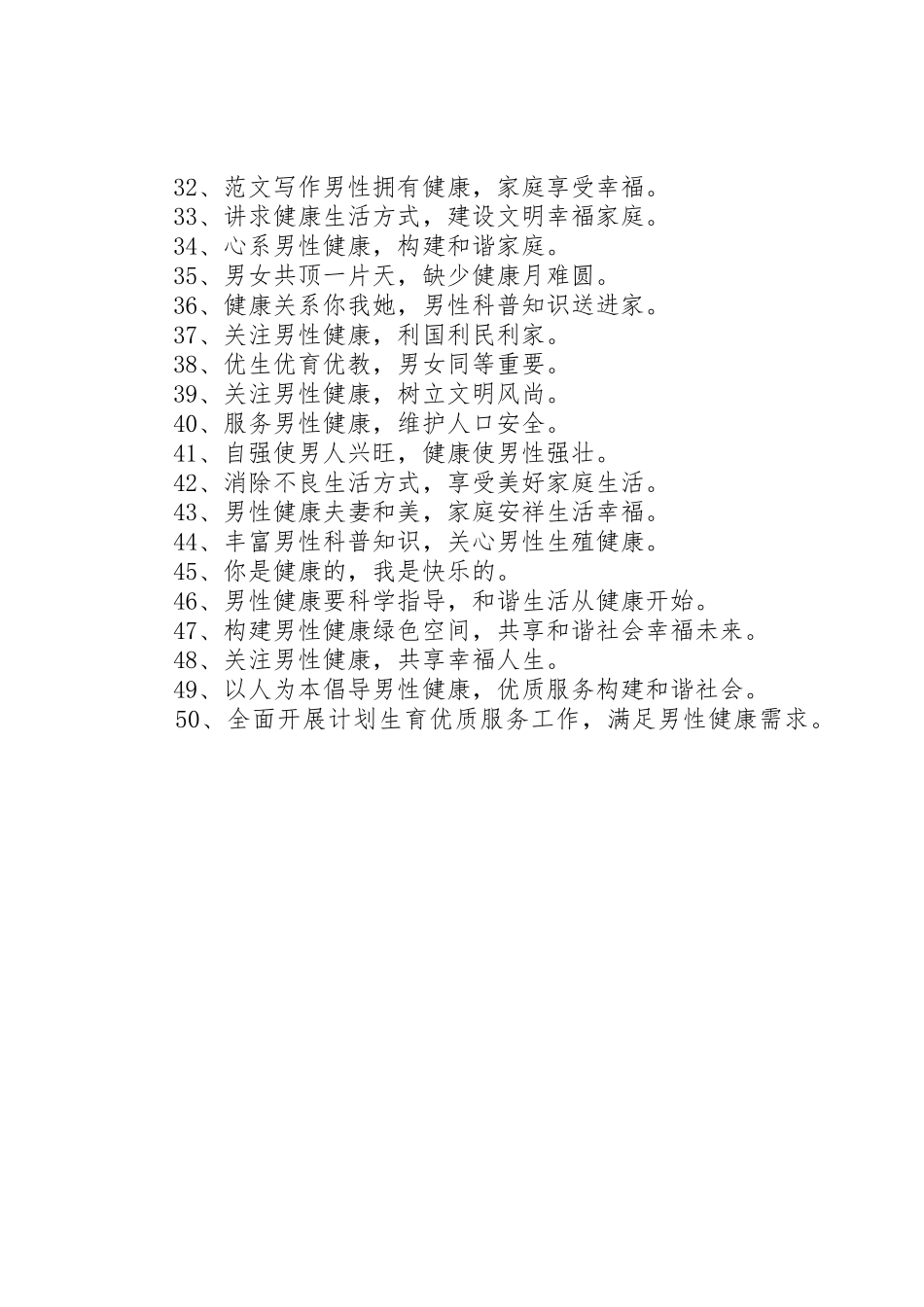 32、范文写作男性拥有健康，家庭享受幸福。
33、讲求健康生活方式，建设文明幸福家庭。
34、心系男性健康，构建和谐家庭。
35、男女共顶一片天，缺少健康月难圆。
36、健康关系你我她，男性科普知识送进家。
37、关注男性健康，利国利民利家。
38、优生优育优教，男女同等重要。
39、关注男性健康，树立文明风尚。
40、服务男性健康，维护人口安全。
41、自强使男人兴旺，健康使男性强壮。
42、消除不良生活方式，享受美好家庭生活。
43、男性健康夫妻和美，家庭安祥生活幸福。
44、丰富男性科普知识，关心男性生殖健康。
45、你是健康的，我是快乐的。
46、男性健康要科学指导，和谐生活从健康开始。
47、构建男性健康绿色空间，共享和谐社会幸福未来。
48、关注男性健康，共享幸福人生。
49、以人为本倡导男性健康，优质服务构建和谐社会。
50、全面开展计划生育优质服务工作，满足男性健康需求。